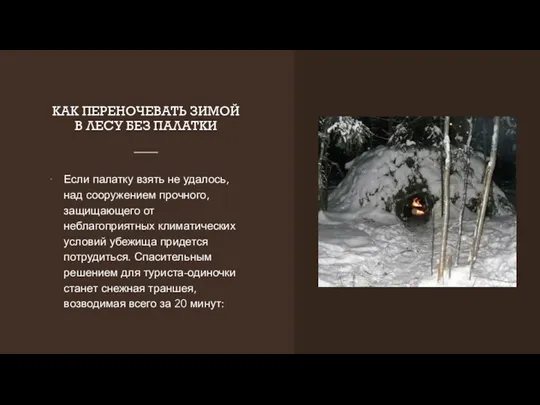 КАК ПЕРЕНОЧЕВАТЬ ЗИМОЙ В ЛЕСУ БЕЗ ПАЛАТКИ

Если палатку взять не удалось, над сооружением прочного, защищающего от неблагоприятных климатических условий убежища придется потрудиться. Спасительным решением для туриста-одиночки станет снежная траншея, возводимая всего за 20 минут: